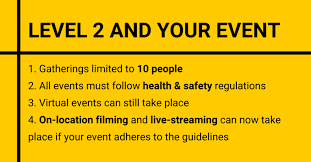 LEVEL 2 AND YOUR EVENT

1. Gatherings limited to 10 people
2. All events must follow health & safety regulations
3. Virtual events can still take place
4. On-location filming and live-streaming can now take place if your event adheres to the guidelines